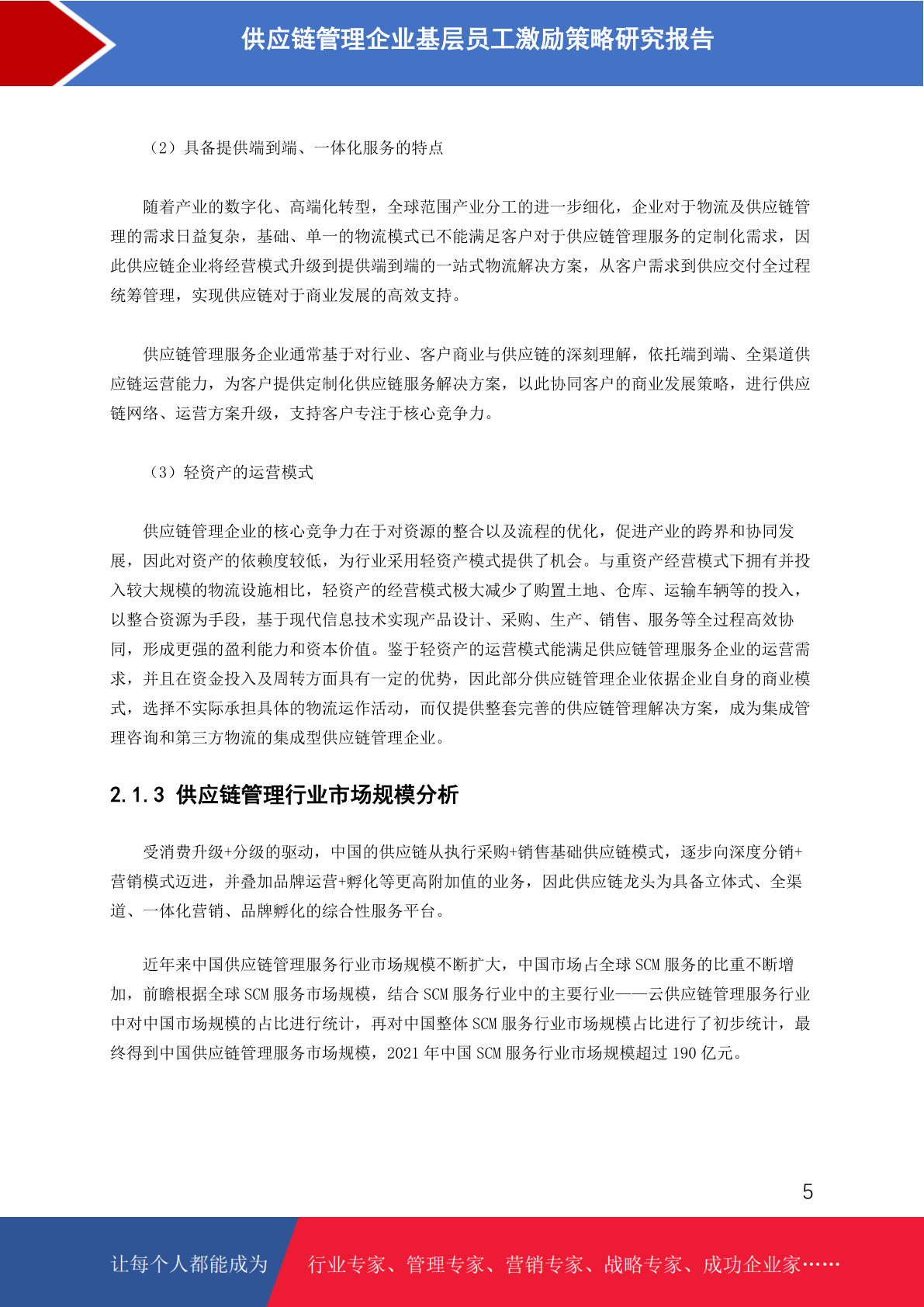 供应链管理企业基层员工激励策略研究报告

（2）具备提供端到端、一体化服务的特点

随着产业的数字化、高端化转型，全球范围产业分工的进一步细化，企业对于物流及供应链管理的需求日益复杂，基础、单一的物流模式已不能满足客户对于供应链管理服务的定制化需求，因此供应链企业将经营模式升级到提供端到端的一站式物流解决方案，从客户需求到供应交付全过程统筹管理，实现供应链对于商业发展的高效支持。

供应链管理服务企业通常基于对行业、客户商业与供应链的深刻理解，依托端到端、全渠道供应链运营能力，为客户提供定制化供应链服务解决方案，以此协同客户的商业发展策略，进行供应链网络、运营方案升级，支持客户专注于核心竞争力。

（3）轻资产的运营模式

供应链管理企业的核心竞争力在于对资源的整合以及流程的优化，促进产业的跨界和协同发展，因此对资产的依赖度较低，为行业采用轻资产模式提供了机会。与重资产经营模式下拥有并投入较大规模的物流设施相比，轻资产的经营模式极大减少了购置土地、仓库、运输车辆等的投入，以整合资源为手段，基于现代信息技术实现产品设计、采购、生产、销售、服务等全过程高效协同，形成更强的盈利能力和资本价值。鉴于轻资产的运营模式能满足供应链管理服务企业的运营需求，并且在资金投入及周转方面具有一定的优势，因此部分供应链管理企业依据企业自身的商业模式，选择不实际承担具体的物流运作活动，而仅提供整套完善的供应链管理解决方案，成为集成管理咨询和第三方物流的集成型供应链管理企业。

2.1.3 供应链管理行业市场规模分析

受消费升级+分级的驱动，中国的供应链从执行采购+销售基础供应链模式，逐步向深度分销+营销模式迈进，并叠加品牌运营+孵化等更高附加值的业务，因此供应链龙头为具备立体式、全渠道、一体化营销、品牌孵化的综合性服务平台。

近年来中国供应链管理服务行业市场规模不断扩大，中国市场占全球 SCM 服务的比重不断增加，前瞻根据全球 SCM 服务市场规模，结合 SCM 服务行业中的主要行业——云供应链管理服务行业中对中国市场规模的占比进行统计，再对中国整体 SCM 服务行业市场规模占比进行了初步统计，最终得到中国供应链管理服务市场规模，2021 年中国 SCM 服务行业市场规模超过 190 亿元。

5

让每个人都能成为 行业专家、管理专家、营销专家、战略专家、成功企业家……